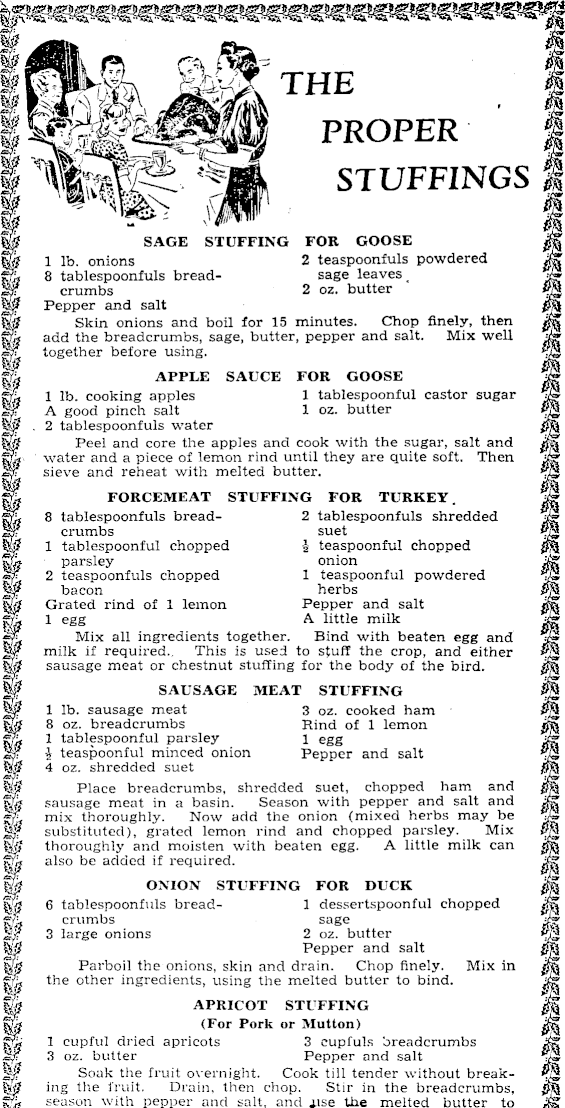 THE PROPER STUFFINGS

SAGE STUFFING FOR GOOSE

1 lb. onions
8 tablespoonfuls breadcrumbs
Pepper and salt
2 teaspoonfuls powdered sage leaves
2 oz. butter

Skin onions and boil for 15 minutes. Chop finely, then add the breadcrumbs, sage, butter, pepper and salt. Mix well together before using.

APPLE SAUCE FOR GOOSE

1 lb. cooking apples
A good pinch salt
2 tablespoonfuls water
1 tablespoonful castor sugar
1 oz. butter

Peel and core the apples and cook with the sugar, salt and water and a piece of lemon rind until they are quite soft. Then sieve and reheat with melted butter.

FORCEMEAT STUFFING FOR TURKEY

8 tablespoonfuls breadcrumbs
1 tablespoonful chopped parsley
2 teaspoonfuls chopped bacon
Grated rind of 1 lemon
1 egg
2 tablespoonfuls shredded suet
$\frac{1}{2}$ teaspoonful chopped onion
1 teaspoonful powdered herbs
Pepper and salt
A little milk

Mix all ingredients together. Bind with beaten egg and milk if required. This is used to stuff the crop, and either sausage meat or chestnut stuffing for the body of the bird.

SAUSAGE MEAT STUFFING

1 lb. sausage meat
8 oz. breadcrumbs
1 tablespoonful parsley
$\frac{1}{2}$ teaspoonful minced onion
4 oz. shredded suet
3 oz. cooked ham
Rind of 1 lemon
1 egg
Pepper and salt

Place breadcrumbs, shredded suet, chopped ham and sausage meat in a basin. Season with pepper and salt and mix thoroughly. Now add the onion (mixed herbs may be substituted), grated lemon rind and chopped parsley. Mix thoroughly and moisten with beaten egg. A little milk can also be added if required.

ONION STUFFING FOR DUCK

6 tablespoonfuls breadcrumbs
3 large onions
1 dessertspoonful chopped sage
2 oz. butter
Pepper and salt

Parboil the onions, skin and drain. Chop finely. Mix in the other ingredients, using the melted butter to bind.

APRICOT STUFFING
(For Pork or Mutton)

1 cupful dried apricots
3 oz. butter
3 cupfuls breadcrumbs
Pepper and salt

Soak the fruit overnight. Cook till tender without breaking the fruit. Drain, then chop. Stir in the breadcrumbs, season with pepper and salt, and use the melted butter to